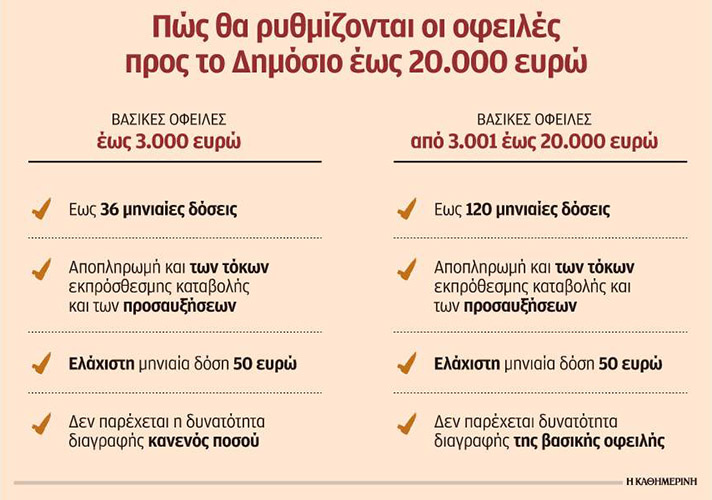 Πώς θα ρυθμίζονται οι οφειλές προς το Δημόσιο έως 20.000 ευρώ

ΒΑΣΙΚΕΣ ΟΦΕΙΛΕΣ
έως 3.000 ευρώ

Εως 36 μηνιαίες δόσεις

Αποπληρωμή και των τόκων εκπρόσθεσμης καταβολής και των προσαυξήσεων

Ελάχιστη μηνιαία δόση 50 ευρώ

Δεν παρέχεται η δυνατότητα διαγραφής κανενός ποσού

ΒΑΣΙΚΕΣ ΟΦΕΙΛΕΣ
από 3.001 έως 20.000 ευρώ

Εως 120 μηνιαίες δόσεις

Αποπληρωμή και των τόκων εκπρόθεσμης καταβολής και των προσαυξήσεων

Ελάχιστη μηνιαία δόση 50 ευρώ

Δεν παρέχεται δυνατότητα διαγραφής της βασικής οφειλής

Η ΚΑΘΗΜΕΡΙΝΗ